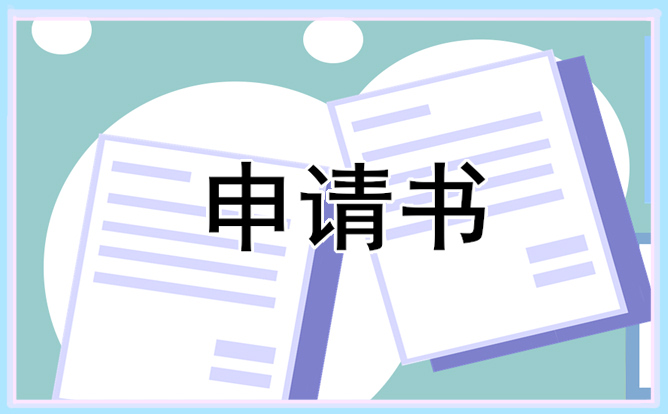 申请书